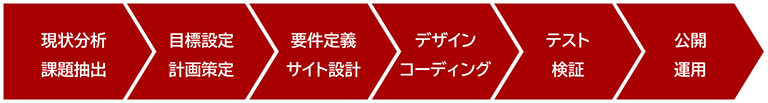 現状分析
課題抽出

目標設定
計画策定

要件定義
サイト設計

デザイン
コーディング

テスト
検証

公開
運用